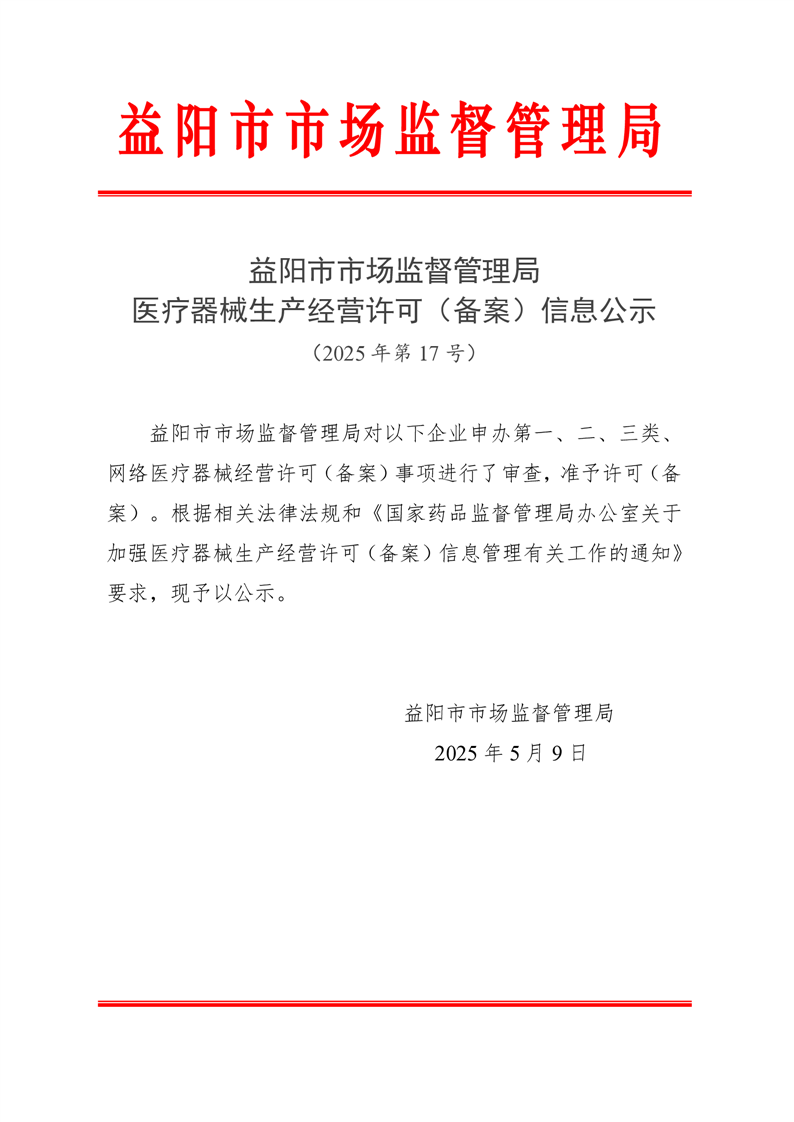 益阳市市场监督管理局

益阳市市场监督管理局
医疗器械生产经营许可（备案）信息公示
（2025年第17号）

益阳市市场监督管理局对以下企业申办第一、二、三类、网络医疗器械经营许可（备案）事项进行了审查，准予许可（备案）。根据相关法律法规和《国家药品监督管理局办公室关于加强医疗器械生产经营许可（备案）信息管理有关工作的通知》要求，现予以公示。

益阳市市场监督管理局
2025年5月9日